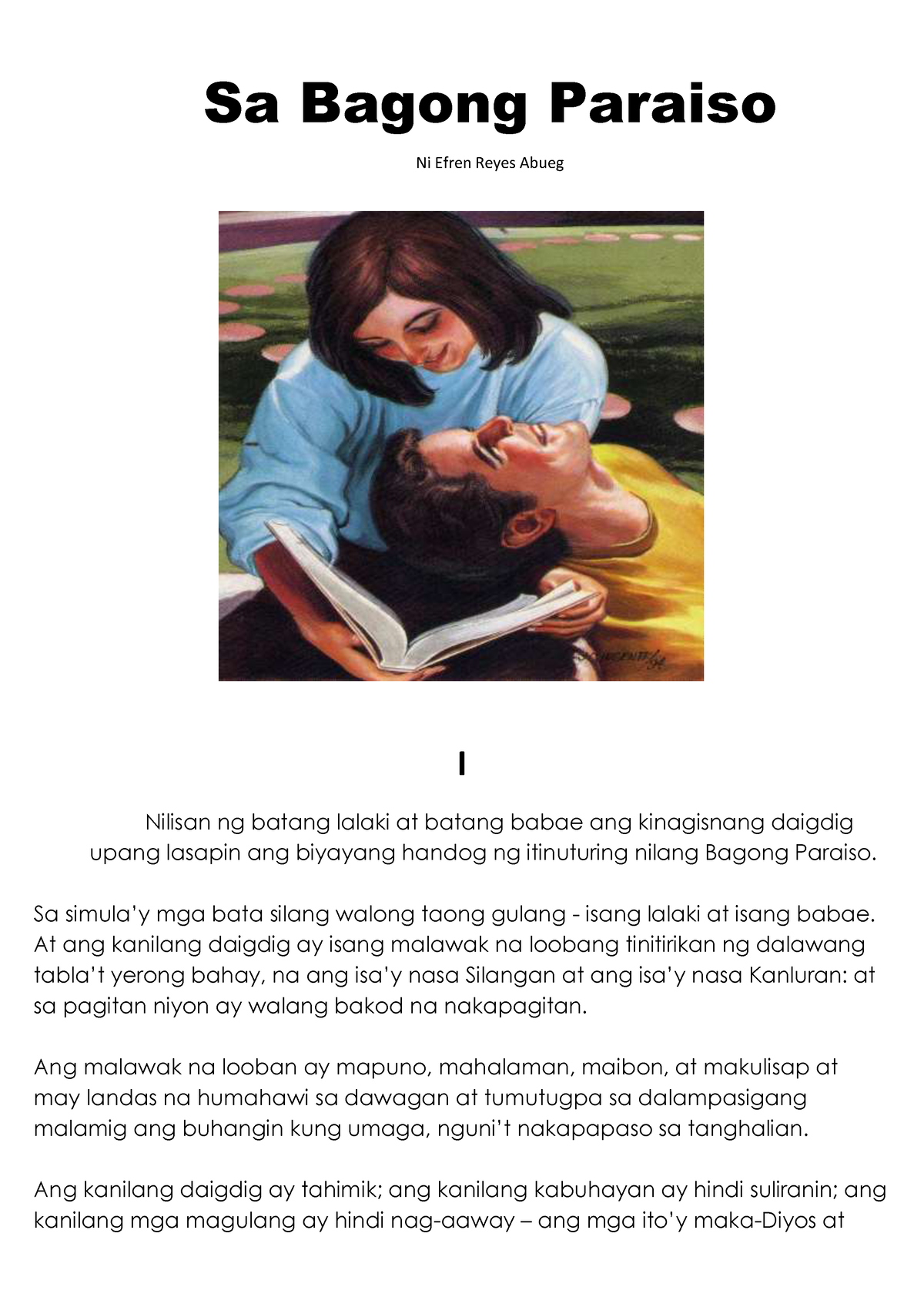 Sa Bagong Paraiso

Ni Efren Reyes Abueg

I

Nilisan ng batang lalaki at batang babae ang kinagisnang daigdig upang lasapin ang biyayang handog ng itinuturing nilang Bagong Paraiso.

Sa simula'y mga bata silang walong taong gulang - isang lalaki at isang babae. At ang kanilang daigdig ay isang malawak na loobang tinitirikan ng dalawang tabla't yerong bahay, na ang isa'y nasa Silangan at ang isa'y nasa Kanluran: at sa pagitan niyon ay walang bakod na nakapagitan.

Ang malawak na looban ay mapuno, mahalaman, maibon, at makulisap at may landas na humahawi sa dawagan at tumutugpa sa dalampasigang malamig ang buhangin kung umaga, nguni't nakapapaso sa tanghalian.

Ang kanilang daigdig ay tahimik; ang kanilang kabuhayan ay hindi suliranin; ang kanilang mga magulang ay hindi nag-aaway – ang mga ito'y maka-Diyos at